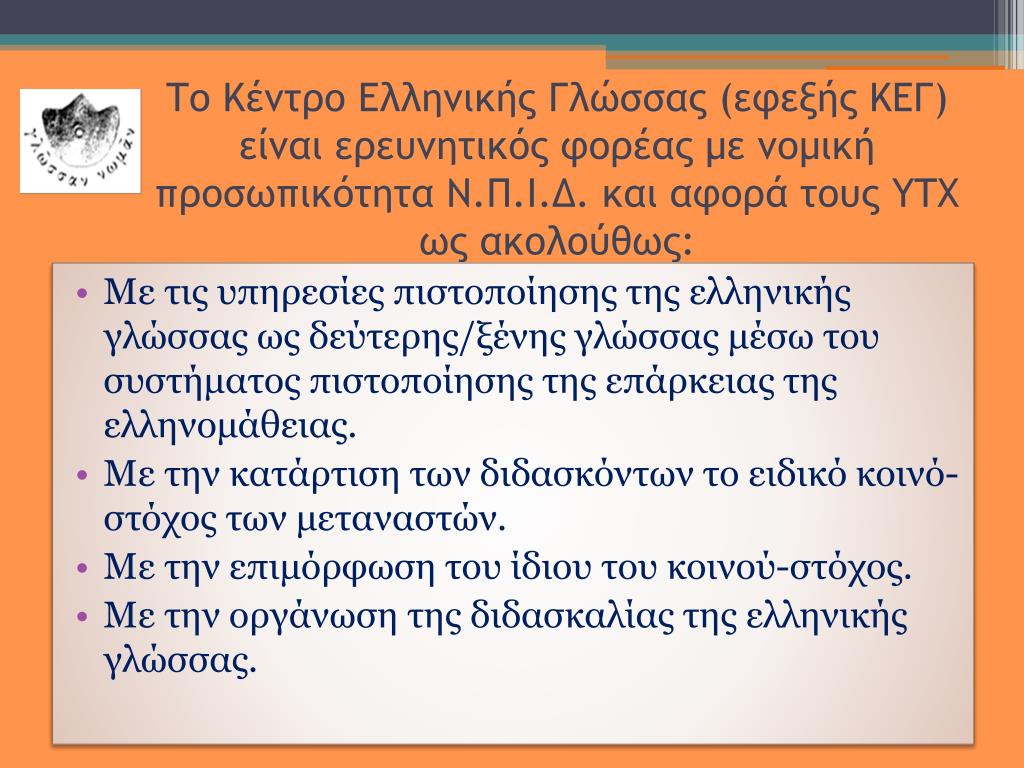 Το Κέντρο Ελληνικής Γλώσσας (εφεξής ΚΕΓ) είναι ερευνητικός φορέας με νομική προσωπικότητα Ν.Π.Ι.Δ. και αφορά τους ΥΤΧ ως ακολούθως:

• Με τις υπηρεσίες πιστοποίησης της ελληνικής γλώσσας ως δεύτερης/ξένης γλώσσας μέσω του συστήματος πιστοποίησης της επάρκειας της ελληνομάθειας.
• Με την κατάρτιση των διδασκόντων το ειδικό κοινό-στόχος των μεταναστών.
• Με την επιμόρφωση του ίδιου του κοινού-στόχος.
• Με την οργάνωση της διδασκαλίας της ελληνικής γλώσσας.